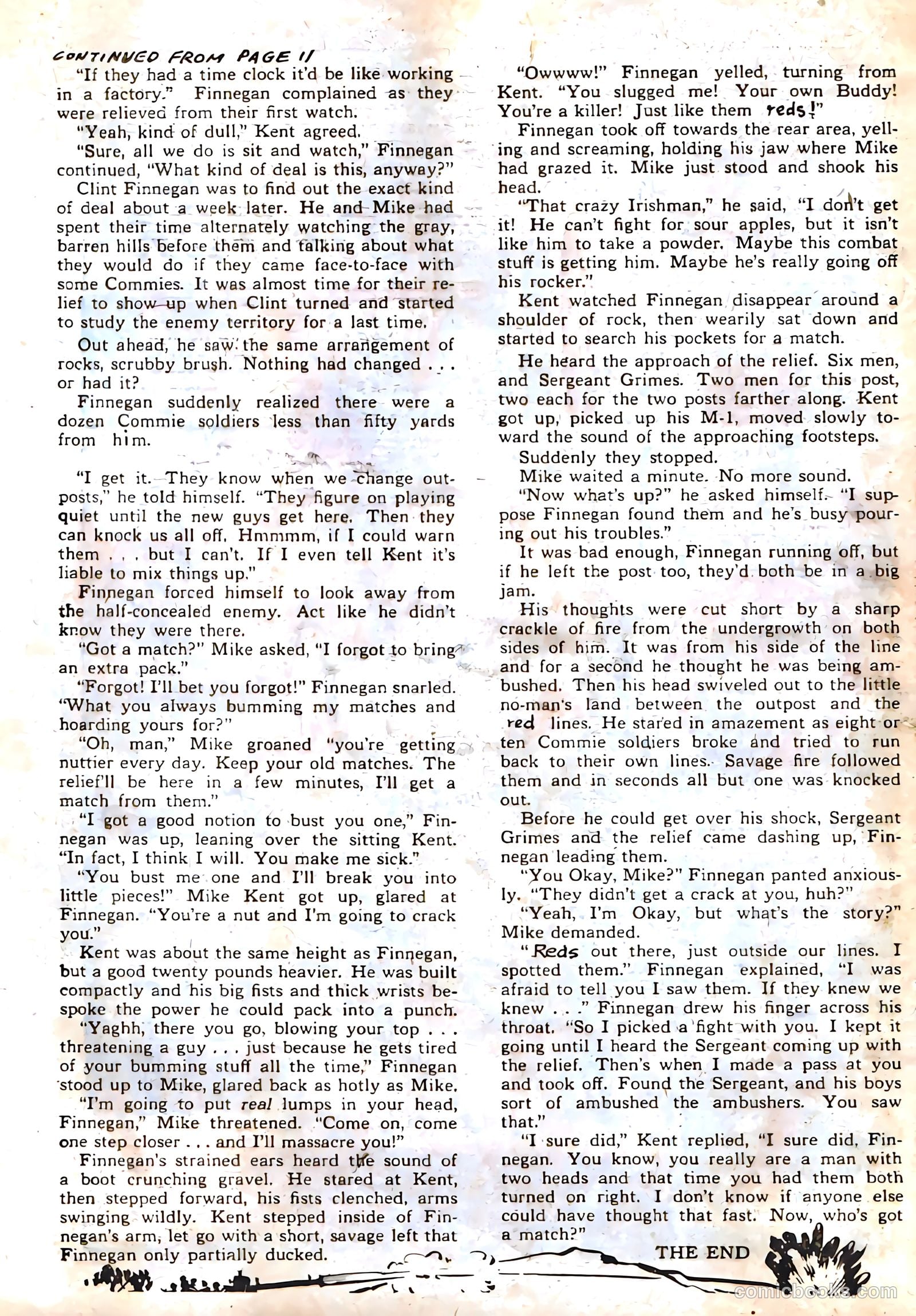 CONTINUED FROM PAGE 11

"If they had a time clock it'd be like working in a factory." Finnegan complained as they were relieved from their first watch.

"Yeah, kind of dull," Kent agreed.

"Sure, all we do is sit and watch," Finnegan continued, "What kind of deal is this, anyway?"

Clint Finnegan was to find out the exact kind of deal about a week later. He and Mike had spent their time alternately watching the gray, barren hills before them and talking about what they would do if they came face-to-face with some Commies. It was almost time for their relief to show up when Clint turned and started to study the enemy territory for a last time.

Out ahead, he saw the same arrangement of rocks, scrubby brush. Nothing had changed . . . or had it?

Finnegan suddenly realized there were a dozen Commie soldiers less than fifty yards from him.

"I get it. They know when we change outposts," he told himself. "They figure on playing quiet until the new guys get here. Then they can knock us all off. Hmmmm, if I could warn them . . . but I can't. If I even tell Kent it's liable to mix things up."

Finnegan forced himself to look away from the half-concealed enemy. Act like he didn't know they were there.

"Got a match?" Mike asked, "I forgot to bring an extra pack."

"Forgot! I'll bet you forgot!" Finnegan snarled. "What you always bumming my matches and hoarding yours for?"

"Oh, man," Mike groaned "you're getting nuttier every day. Keep your old matches. The relief'll be here in a few minutes, I'll get a match from them."

"I got a good notion to bust you one," Finnegan was up, leaning over the sitting Kent. "In fact, I think I will. You make me sick."

"You bust me one and I'll break you into little pieces!" Mike Kent got up, glared at Finnegan. "You're a nut and I'm going to crack you."

Kent was about the same height as Finnegan, but a good twenty pounds heavier. He was built compactly and his big fists and thick wrists bespoke the power he could pack into a punch.

"Yaghh, there you go, blowing your top . . . threatening a guy . . . just because he gets tired of your bumming stuff all the time," Finnegan stood up to Mike, glared back as hotly as Mike.

"I'm going to put real lumps in your head, Finnegan," Mike threatened. "Come on, come one step closer . . . and I'll massacre you!"

Finnegan's strained ears heard the sound of a boot crunching gravel. He stared at Kent, then stepped forward, his fists clenched, arms swinging wildly. Kent stepped inside of Finnegan's arm, let go with a short, savage left that Finnegan only partially ducked.

"Owwww!" Finnegan yelled, turning from Kent. "You slugged me! Your own Buddy! You're a killer! Just like them reds!"

Finnegan took off towards the rear area, yelling and screaming, holding his jaw where Mike had grazed it. Mike just stood and shook his head.

"That crazy Irishman," he said, "I don't get it! He can't fight for sour apples, but it isn't like him to take a powder. Maybe this combat stuff is getting him. Maybe he's really going off his rocker."

Kent watched Finnegan disappear around a shoulder of rock, then wearily sat down and started to search his pockets for a match.

He heard the approach of the relief. Six men, and Sergeant Grimes. Two men for this post, two each for the two posts farther along. Kent got up, picked up his M-1, moved slowly toward the sound of the approaching footsteps.

Suddenly they stopped.

Mike waited a minute. No more sound.

"Now what's up?" he asked himself. "I suppose Finnegan found them and he's busy pouring out his troubles."

It was bad enough, Finnegan running off, but if he left the post too, they'd both be in a big jam.

His thoughts were cut short by a sharp crackle of fire from the undergrowth on both sides of him. It was from his side of the line and for a second he thought he was being ambushed. Then his head swiveled out to the little no-man's land between the outpost and the red lines. He stared in amazement as eight or ten Commie soldiers broke and tried to run back to their own lines. Savage fire followed them and in seconds all but one was knocked out.

Before he could get over his shock, Sergeant Grimes and the relief came dashing up, Finnegan leading them.

"You Okay, Mike?" Finnegan panted anxiously. "They didn't get a crack at you, huh?"

"Yeah, I'm Okay, but what's the story?" Mike demanded.

"Reds out there, just outside our lines. I spotted them." Finnegan explained, "I was afraid to tell you I saw them. If they knew we knew . . ." Finnegan drew his finger across his throat. "So I picked a fight with you. I kept it going until I heard the Sergeant coming up with the relief. Then's when I made a pass at you and took off. Found the Sergeant, and his boys sort of ambushed the ambushers. You saw that."

"I sure did," Kent replied, "I sure did, Finnegan. You know, you really are a man with two heads and that time you had them both turned on right. I don't know if anyone else could have thought that fast. Now, who's got a match?"

THE END

comicbooks.com